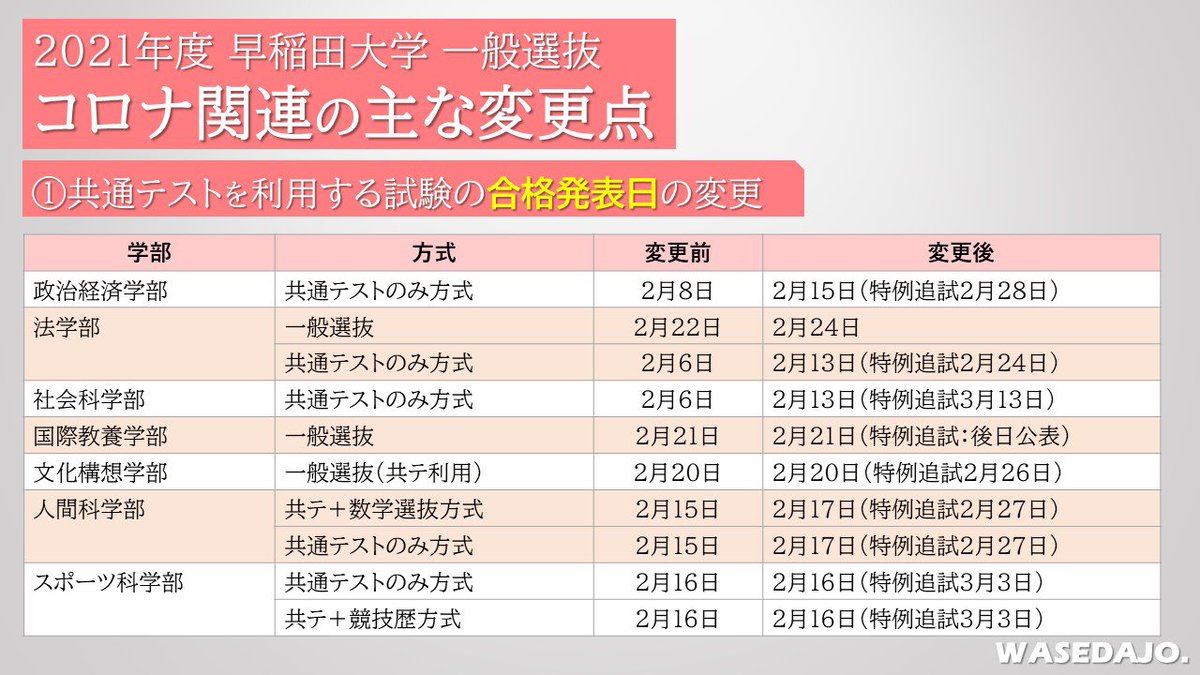 2021年度 早稲田大学 一般選抜
コロナ関連の主な変更点

①共通テストを利用する試験の合格発表日の変更

| 学部 | 方式 | 変更前 | 変更後 |
|---|---|---|---|
| 政治経済学部 | 共通テストのみ方式 | 2月8日 | 2月15日(特例追試2月28日) |
| 法学部 | 一般選抜 | 2月22日 | 2月24日 |
| | 共通テストのみ方式 | 2月6日 | 2月13日(特例追試2月24日) |
| 社会科学部 | 共通テストのみ方式 | 2月6日 | 2月13日(特例追試3月13日) |
| 国際教養学部 | 一般選抜 | 2月21日 | 2月21日(特例追試:後日公表) |
| 文化構想学部 | 一般選抜(共テ利用) | 2月20日 | 2月20日(特例追試2月26日) |
| 人間科学部 | 共テ+数学選抜方式 | 2月15日 | 2月17日(特例追試2月27日) |
| | 共通テストのみ方式 | 2月15日 | 2月17日(特例追試2月27日) |
| スポーツ科学部 | 共通テストのみ方式 | 2月16日 | 2月16日(特例追試3月3日) |
| | 共テ+競技歴方式 | 2月16日 | 2月16日(特例追試3月3日) |

WASEDAJO.